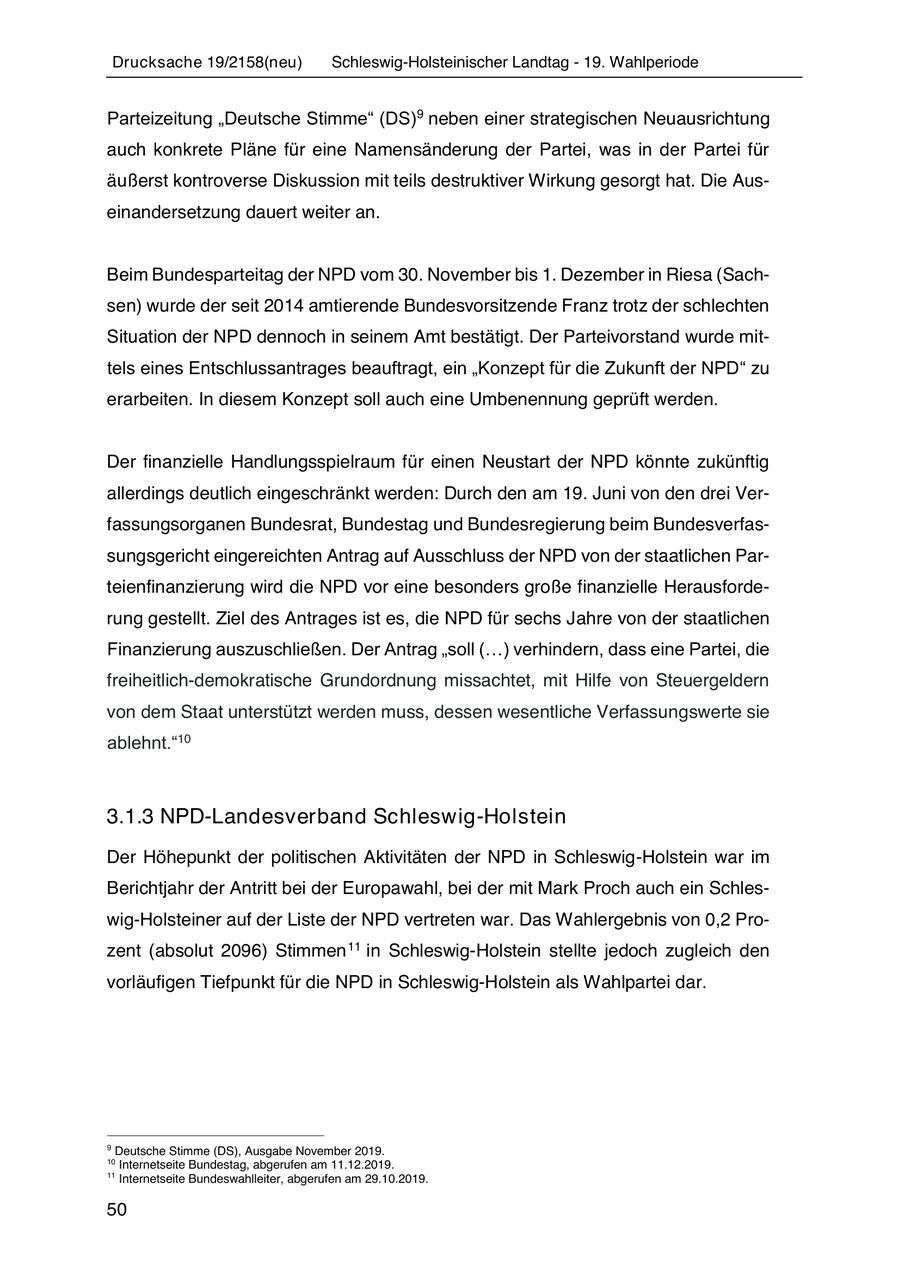 Drucksache 19/2158(neu) Schleswig-Holsteinischer Landtag - 19. Wahlperiode

Parteizeitung „Deutsche Stimme“ (DS)$^{9}$ neben einer strategischen Neuausrichtung auch konkrete Pläne für eine Namensänderung der Partei, was in der Partei für äußerst kontroverse Diskussion mit teils destruktiver Wirkung gesorgt hat. Die Auseinandersetzung dauert weiter an.

Beim Bundesparteitag der NPD vom 30. November bis 1. Dezember in Riesa (Sachsen) wurde der seit 2014 amtierende Bundesvorsitzende Franz trotz der schlechten Situation der NPD dennoch in seinem Amt bestätigt. Der Parteivorstand wurde mittels eines Entschlussantrages beauftragt, ein „Konzept für die Zukunft der NPD“ zu erarbeiten. In diesem Konzept soll auch eine Umbenennung geprüft werden.

Der finanzielle Handlungsspielraum für einen Neustart der NPD könnte zukünftig allerdings deutlich eingeschränkt werden: Durch den am 19. Juni von den drei Verfassungsorganen Bundesrat, Bundestag und Bundesregierung beim Bundesverfassungsgericht eingereichten Antrag auf Ausschluss der NPD von der staatlichen Parteienfinanzierung wird die NPD vor eine besonders große finanzielle Herausforderung gestellt. Ziel des Antrages ist es, die NPD für sechs Jahre von der staatlichen Finanzierung auszuschließen. Der Antrag „soll (…) verhindern, dass eine Partei, die freiheitlich-demokratische Grundordnung missachtet, mit Hilfe von Steuergeldern von dem Staat unterstützt werden muss, dessen wesentliche Verfassungswerte sie ablehnt.“$^{10}$

3.1.3 NPD-Landesverband Schleswig-Holstein

Der Höhepunkt der politischen Aktivitäten der NPD in Schleswig-Holstein war im Berichtjahr der Antritt bei der Europawahl, bei der mit Mark Proch auch ein Schleswig-Holsteiner auf der Liste der NPD vertreten war. Das Wahlergebnis von 0,2 Prozent (absolut 2096) Stimmen$^{11}$ in Schleswig-Holstein stellte jedoch zugleich den vorläufigen Tiefpunkt für die NPD in Schleswig-Holstein als Wahlpartei dar.

$^{9}$ Deutsche Stimme (DS), Ausgabe November 2019.
$^{10}$ Internetseite Bundestag, abgerufen am 11.12.2019.
$^{11}$ Internetseite Bundeswahlleiter, abgerufen am 29.10.2019.

50